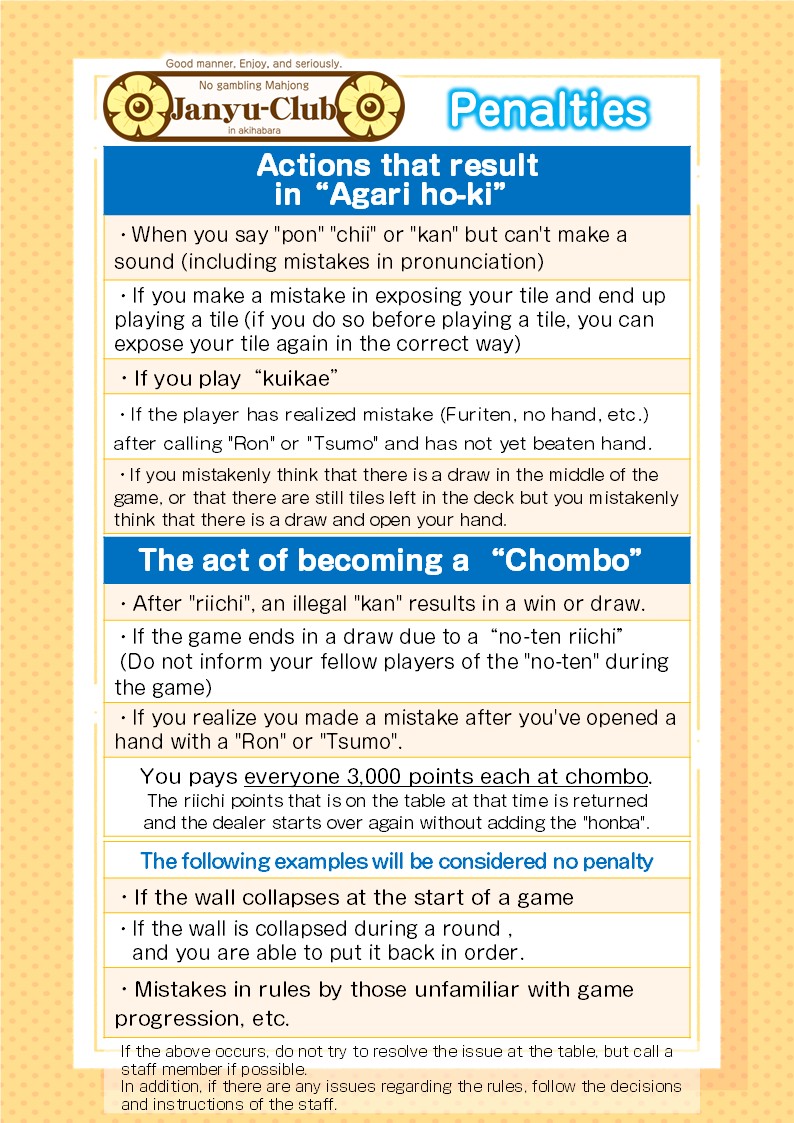 Good manner, Enjoy, and seriously.
No gambling Mahjong
Janyu-Club
in akihabara

Penalties

Actions that result in “Agari ho-ki”

・When you say "pon" "chii" or "kan" but can't make a sound (including mistakes in pronunciation)

・If you make a mistake in exposing your tile and end up playing a tile (if you do so before playing a tile, you can expose your tile again in the correct way)

・If you play “kuikae”

・If the player has realized mistake (Furiten, no hand, etc.) after calling "Ron" or "Tsumo" and has not yet beaten hand.

・If you mistakenly think that there is a draw in the middle of the game, or that there are still tiles left in the deck but you mistakenly think that there is a draw and open your hand.

The act of becoming a “Chombo”

・After "riichi", an illegal "kan" results in a win or draw.

・If the game ends in a draw due to a “no-ten riichi” (Do not inform your fellow players of the "no-ten" during the game)

・If you realize you made a mistake after you've opened a hand with a "Ron" or "Tsumo".

You pays everyone 3,000 points each at chombo.
The riichi points that is on the table at that time is returned and the dealer starts over again without adding the "honba".

The following examples will be considered no penalty

・If the wall collapses at the start of a game

・If the wall is collapsed during a round , and you are able to put it back in order.

・Mistakes in rules by those unfamiliar with game progression, etc.

If the above occurs, do not try to resolve the issue at the table, but call a staff member if possible.
In addition, if there are any issues regarding the rules, follow the decisions and instructions of the staff.